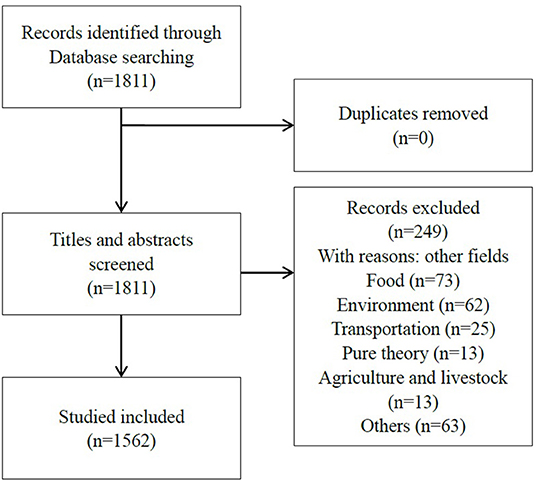 Records identified through Database searching (n=1811)

Duplicates removed (n=0)

Titles and abstracts screened (n=1811)

Records excluded (n=249)
With reasons: other fields
Food (n=73)
Environment (n=62)
Transportation (n=25)
Pure theory (n=13)
Agriculture and livestock (n=13)
Others (n=63)

Studied included (n=1562)